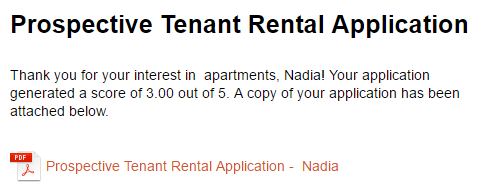 Prospective Tenant Rental Application

Thank you for your interest in  apartments, Nadia! Your application generated a score of 3.00 out of 5. A copy of your application has been attached below.

PDF

Prospective Tenant Rental Application -  Nadia